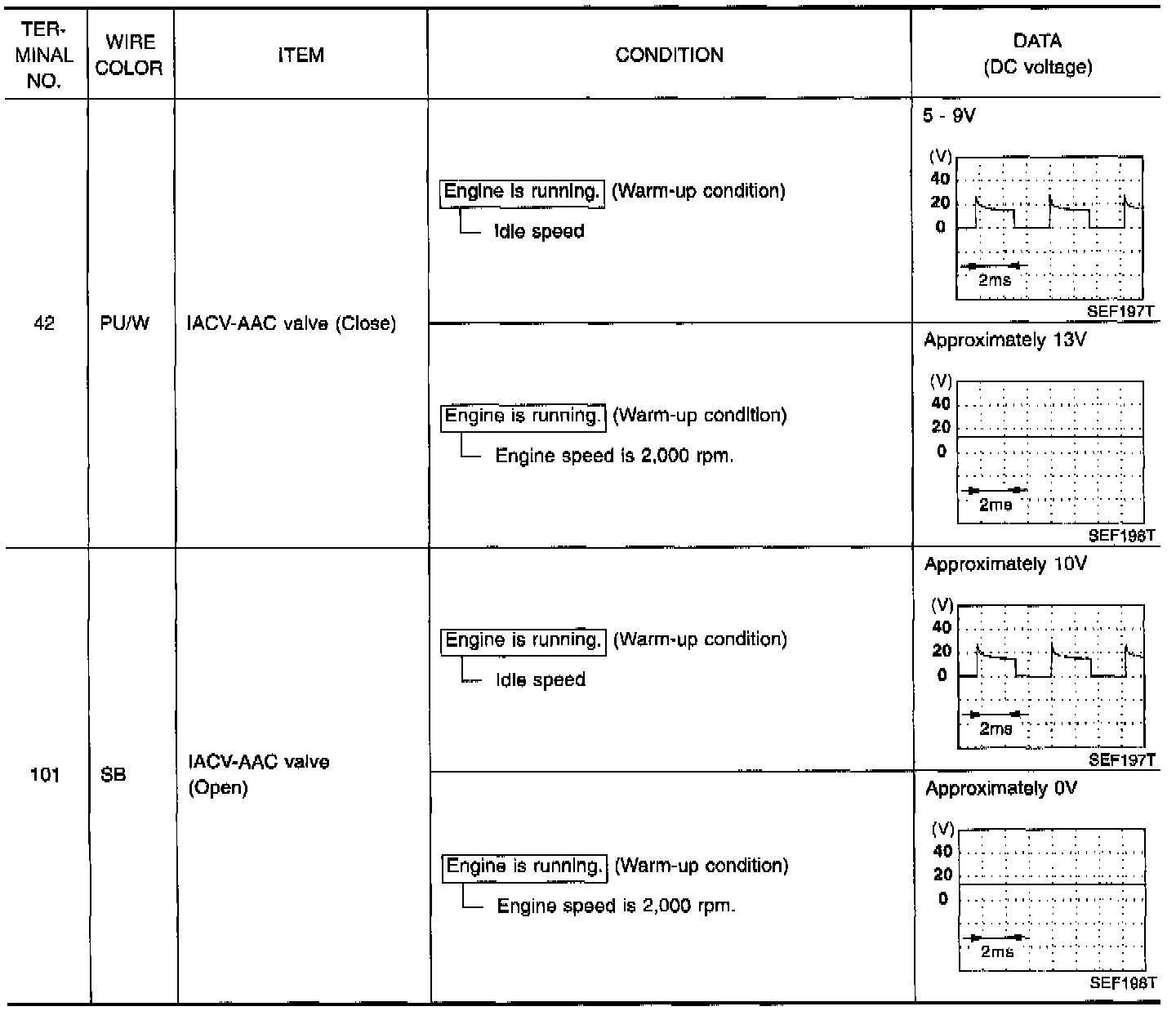 | TER-MINAL NO. | WIRE COLOR | ITEM | CONDITION | DATA (DC voltage) |
|---|---|---|---|---|
| 42 | PU/W | IACV-AAC valve (Close) | Engine is running. (Warm-up condition) Idle speed | 5 - 9V (V) 40 20 0 2ms SEF197T |
| | | | Engine is running. (Warm-up condition) Engine speed is 2,000 rpm. | Approximately 13V (V) 40 20 0 2ms SEF198T |
| 101 | SB | IACV-AAC valve (Open) | Engine is running. (Warm-up condition) Idle speed | Approximately 10V (V) 40 20 0 2ms SEF197T |
| | | | Engine is running. (Warm-up condition) Engine speed is 2,000 rpm. | Approximately 0V (V) 40 20 0 2ms SEF198T |